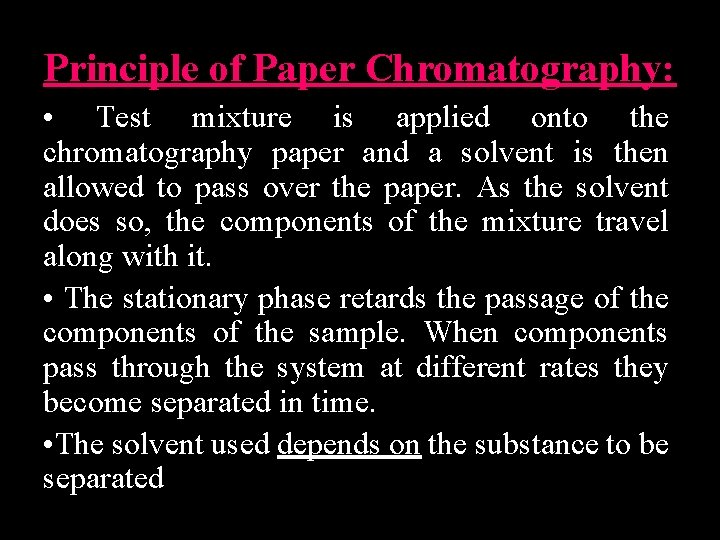 Principle of Paper Chromatography:

• Test mixture is applied onto the chromatography paper and a solvent is then allowed to pass over the paper. As the solvent does so, the components of the mixture travel along with it.

• The stationary phase retards the passage of the components of the sample. When components pass through the system at different rates they become separated in time.

•The solvent used depends on the substance to be separated